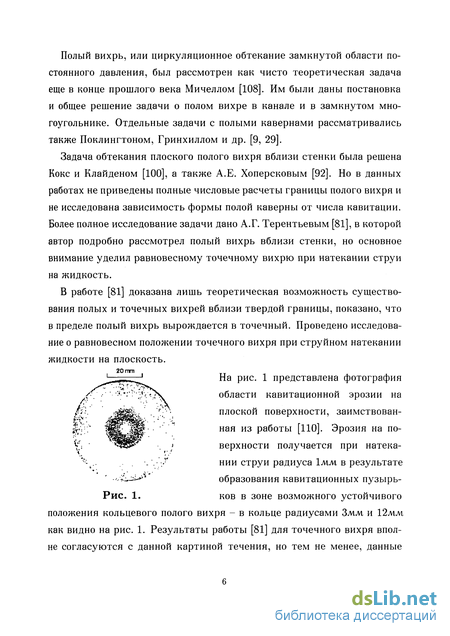 Полый вихрь, или циркуляционное обтекание замкнутой области постоянного давления, был рассмотрен как чисто теоретическая задача еще в конце прошлого века Мичеллом [108]. Им были даны постановка и общее решение задачи о полом вихре в канале и в замкнутом многоугольнике. Отдельные задачи с полыми кавернами рассматривались также Поклингтоном, Гринхиллом и др. [9, 29].

Задача обтекания плоского полого вихря вблизи стенки была решена Кокс и Клайденом [100], а также А.Е. Хоперсковым [92]. Но в данных работах не приведены полные числовые расчеты границы полого вихря и не исследована зависимость формы полой каверны от числа кавитации. Более полное исследование задачи дано А.Г. Терентьевым [81], в которой автор подробно рассмотрел полый вихрь вблизи стенки, но основное внимание уделил равновесному точечному вихрю при натекании струи на жидкость.

В работе [81] доказана лишь теоретическая возможность существования полых и точечных вихрей вблизи твердой границы, показано, что в пределе полый вихрь вырождается в точечный. Проведено исследование о равновесном положении точечного вихря при струйном натекании жидкости на плоскость.

20 mm

Рис. 1.

На рис. 1 представлена фотография области кавитационной эрозии на плоской поверхности, заимствованная из работы [110]. Эрозия на поверхности получается при натекании струи радиуса 1мм в результате образования кавитационных пузырьков в зоне возможного устойчивого положения кольцевого полого вихря – в кольце радиусами 3мм и 12мм как видно на рис. 1. Результаты работы [81] для точечного вихря вполне согласуются с данной картиной течения, но тем не менее, данные

6

dsLib.net
библиотека диссертаций